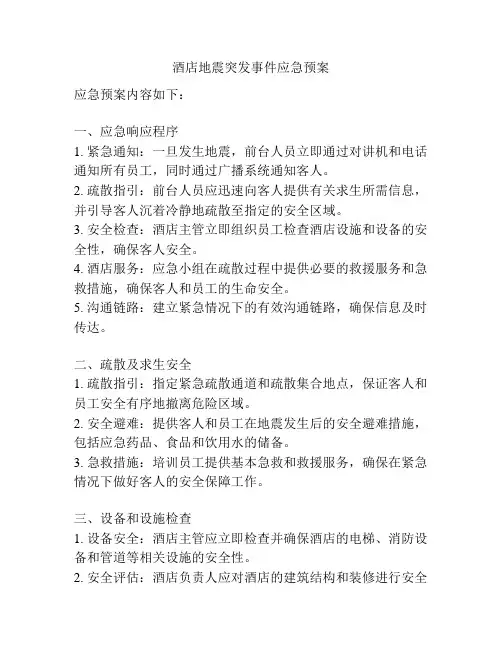 酒店地震突发事件应急预案

应急预案内容如下：

一、应急响应程序

1. 紧急通知：一旦发生地震，前台人员立即通过对讲机和电话通知所有员工，同时通过广播系统通知客人。

2. 疏散指引：前台人员应迅速向客人提供有关求生所需信息，并引导客人沉着冷静地疏散至指定的安全区域。

3. 安全检查：酒店主管立即组织员工检查酒店设施和设备的安全性，确保客人安全。

4. 酒店服务：应急小组在疏散过程中提供必要的救援服务和急救措施，确保客人和员工的生命安全。

5. 沟通链路：建立紧急情况下的有效沟通链路，确保信息及时传达。

二、疏散及求生安全

1. 疏散指引：指定紧急疏散通道和疏散集合地点，保证客人和员工安全有序地撤离危险区域。

2. 安全避难：提供客人和员工在地震发生后的安全避难措施，包括应急药品、食品和饮用水的储备。

3. 急救措施：培训员工提供基本急救和救援服务，确保在紧急情况下做好客人的安全保障工作。

三、设备和设施检查

1. 设备安全：酒店主管应立即检查并确保酒店的电梯、消防设备和管道等相关设施的安全性。

2. 安全评估：酒店负责人应对酒店的建筑结构和装修进行安全